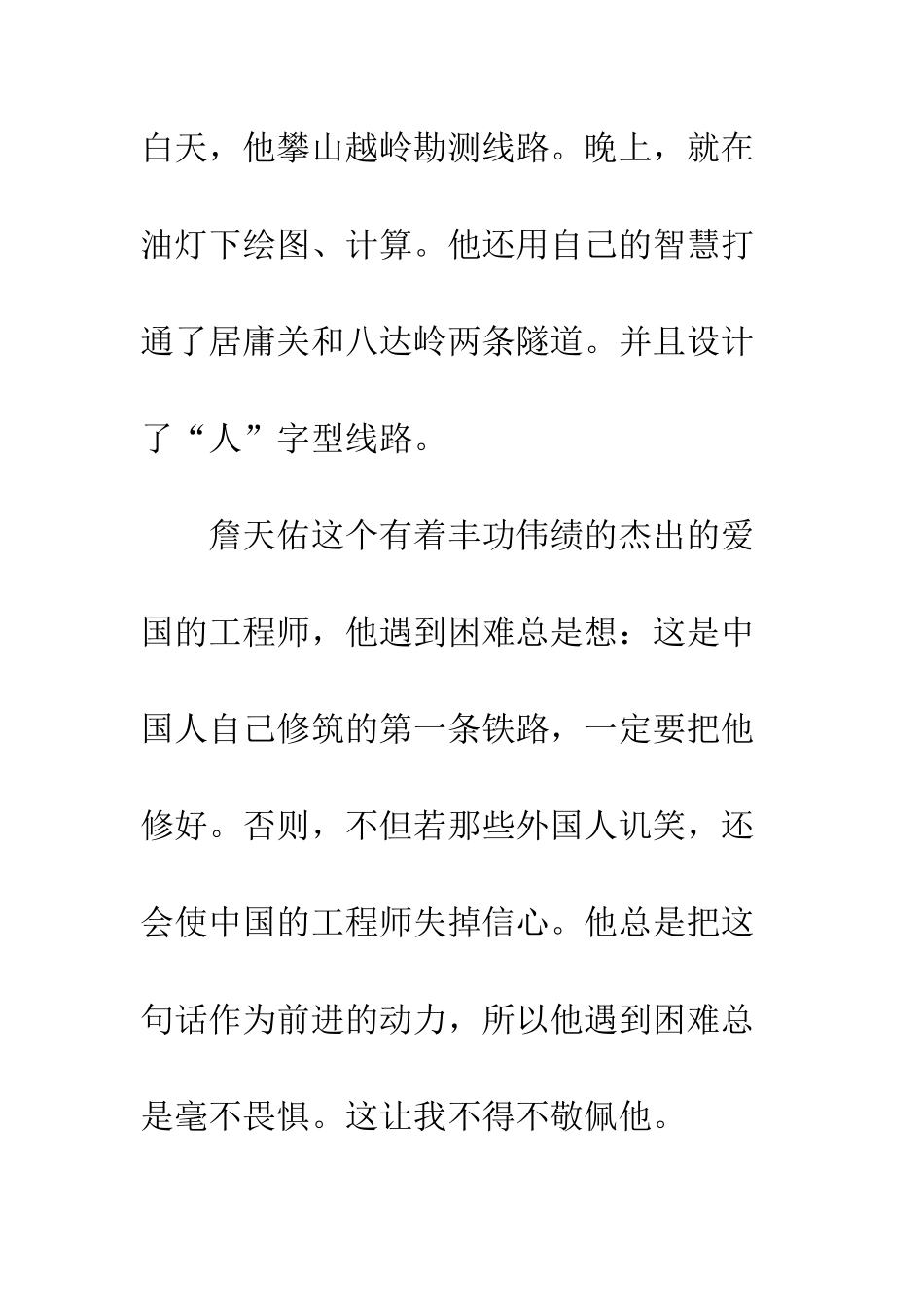 白天，他攀山越岭勘测线路。晚上，就在油灯下绘图、计算。他还用自己的智慧打通了居庸关和八达岭两条隧道。并且设计了“人”字型线路。

詹天佑这个有着丰功伟绩的杰出的爱国的工程师，他遇到困难总是想：这是中国人自己修筑的第一条铁路，一定要把他修好。否则，不但若那些外国人讥笑，还会使中国的工程师失掉信心。他总是把这句话作为前进的动力，所以他遇到困难总是毫不畏惧。这让我不得不敬佩他。